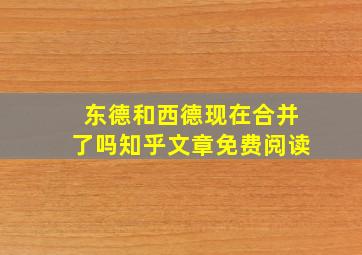 东德和西德现在合并了吗知乎文章免费阅读